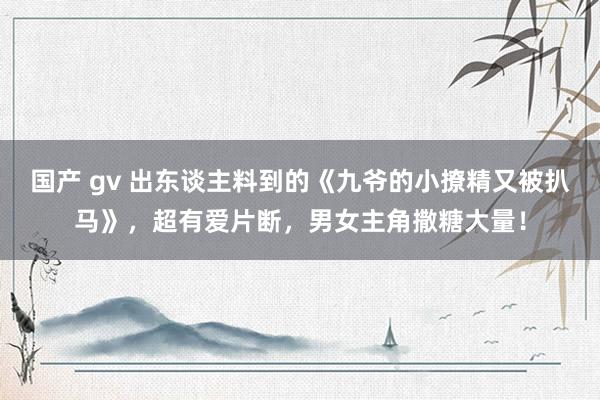 国产 gv 出东谈主料到的《九爷的小撩精又被扒马》，超有爱片断，男女主角撒糖大量！